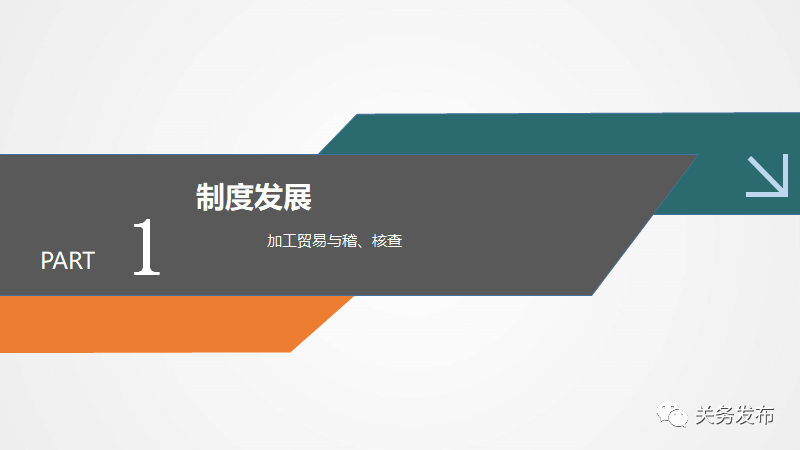 制度发展

PART 1

加工贸易与稽、核查

关务发布